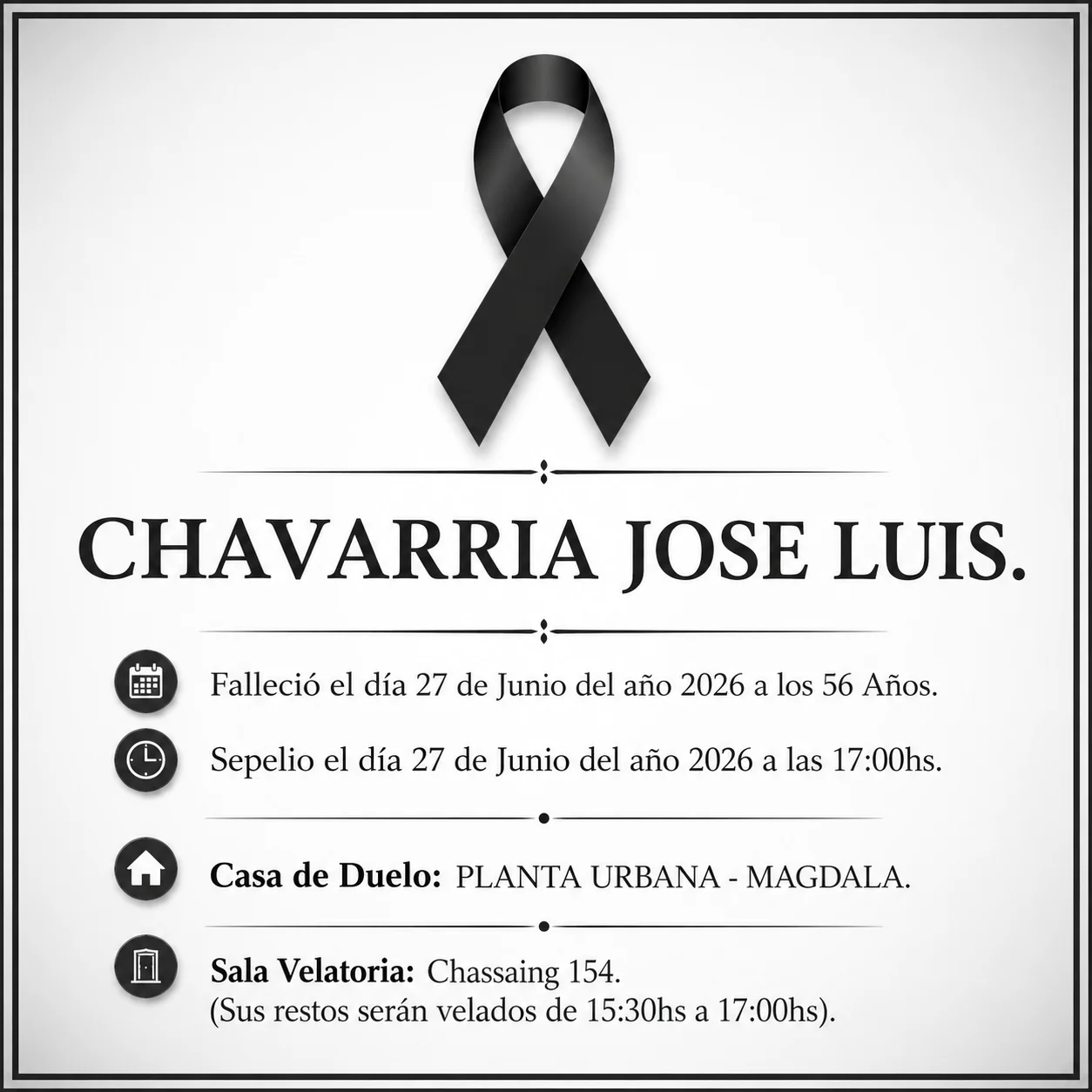 CHAVARRIA JOSE LUIS.

Falleció el día 27 de Junio del año 2026 a los 56 Años.

Sepelio el día 27 de Junio del año 2026 a las 17:00hs.

Casa de Duelo: PLANTA URBANA - MAGDALA.

Sala Velatoria: Chassaing 154.
(Sus restos serán velados de 15:30hs a 17:00hs).